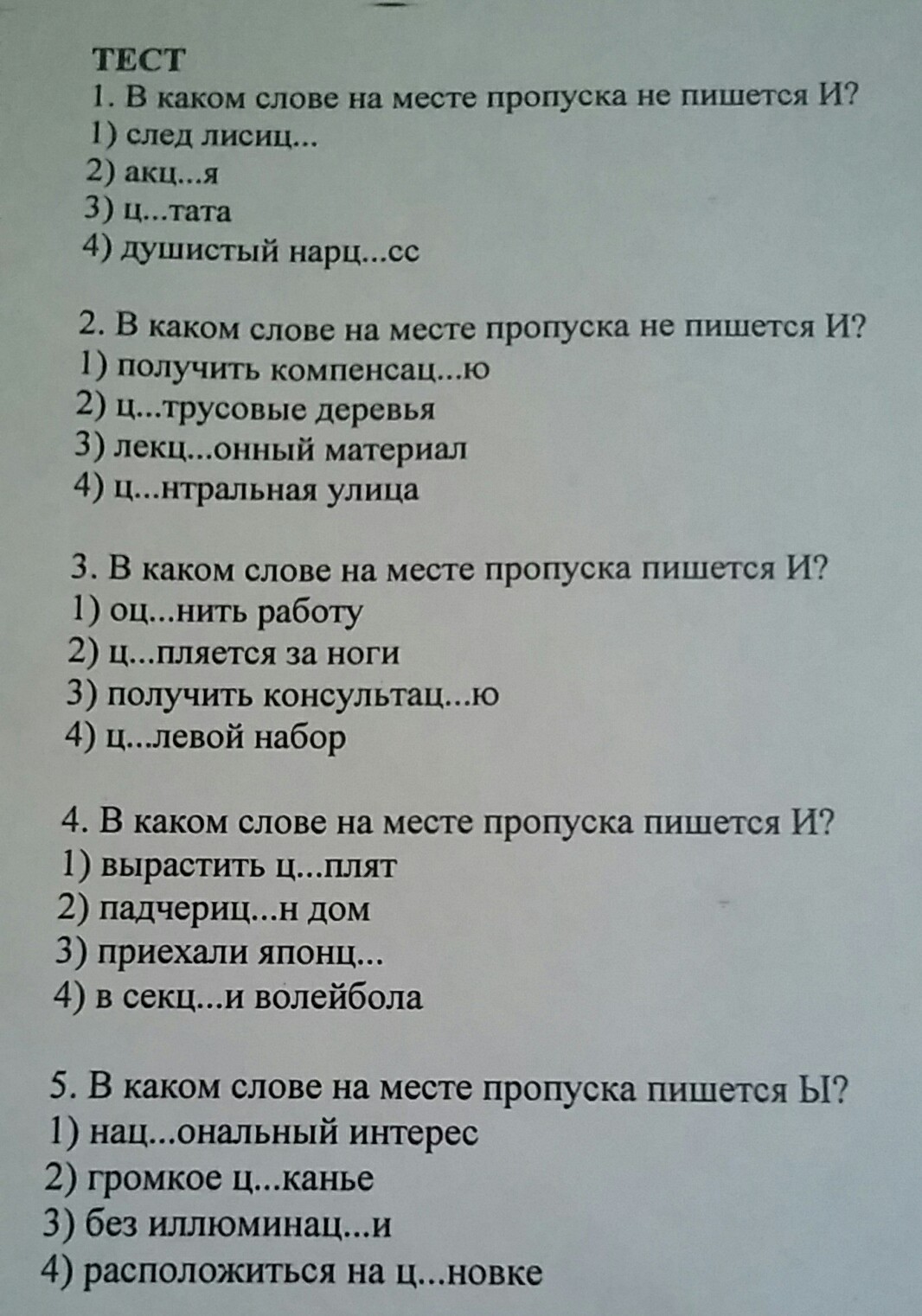 ТЕСТ
1. В каком слове на месте пропуска не пишется И?
1) след лисиц...
2) акц...я
3) ц...тата
4) душистый нарц...сс

2. В каком слове на месте пропуска не пишется И?
1) получить компенсац...ю
2) ц...трусовые деревья
3) лекц...онный материал
4) ц...нтральная улица

3. В каком слове на месте пропуска пишется И?
1) оц...нить работу
2) ц...пляется за ноги
3) получить консультац...ю
4) ц...левой набор

4. В каком слове на месте пропуска пишется И?
1) вырастить ц...плят
2) падчериц...н дом
3) приехали японц...
4) в секц...и волейбола

5. В каком слове на месте пропуска пишется Ы?
1) нац...ональный интерес
2) громкое ц...канье
3) без иллюминац...и
4) расположиться на ц...новке